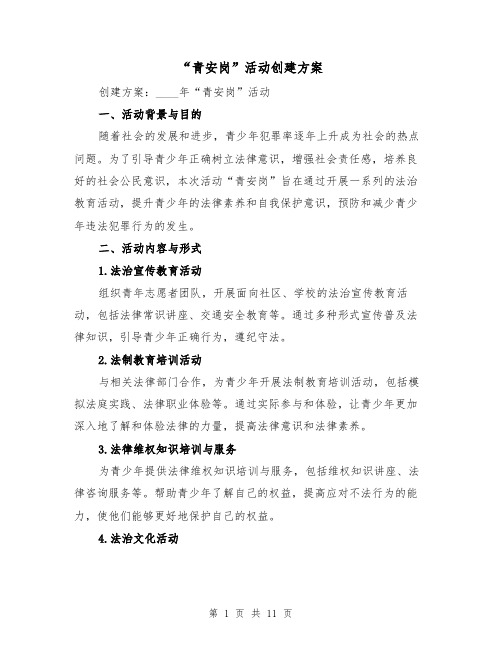 “青安岗”活动创建方案

创建方案：____年“青安岗”活动

一、活动背景与目的

随着社会的发展和进步，青少年犯罪率逐年上升成为社会的热点问题。为了引导青少年正确树立法律意识，增强社会责任感，培养良好的社会公民意识，本次活动“青安岗”旨在通过开展一系列的法治教育活动，提升青少年的法律素养和自我保护意识，预防和减少青少年违法犯罪行为的发生。

二、活动内容与形式

1.法治宣传教育活动

组织青年志愿者团队，开展面向社区、学校的法治宣传教育活动，包括法律常识讲座、交通安全教育等。通过多种形式宣传普及法律知识，引导青少年正确行为，遵纪守法。

2.法制教育培训活动

与相关法律部门合作，为青少年开展法制教育培训活动，包括模拟法庭实践、法律职业体验等。通过实际参与和体验，让青少年更加深入地了解和体验法律的力量，提高法律意识和法律素养。

3.法律维权知识培训与服务

为青少年提供法律维权知识培训与服务，包括维权知识讲座、法律咨询服务等。帮助青少年了解自己的权益，提高应对不法行为的能力，使他们能够更好地保护自己的权益。

4.法治文化活动

第 1 页 共 11 页